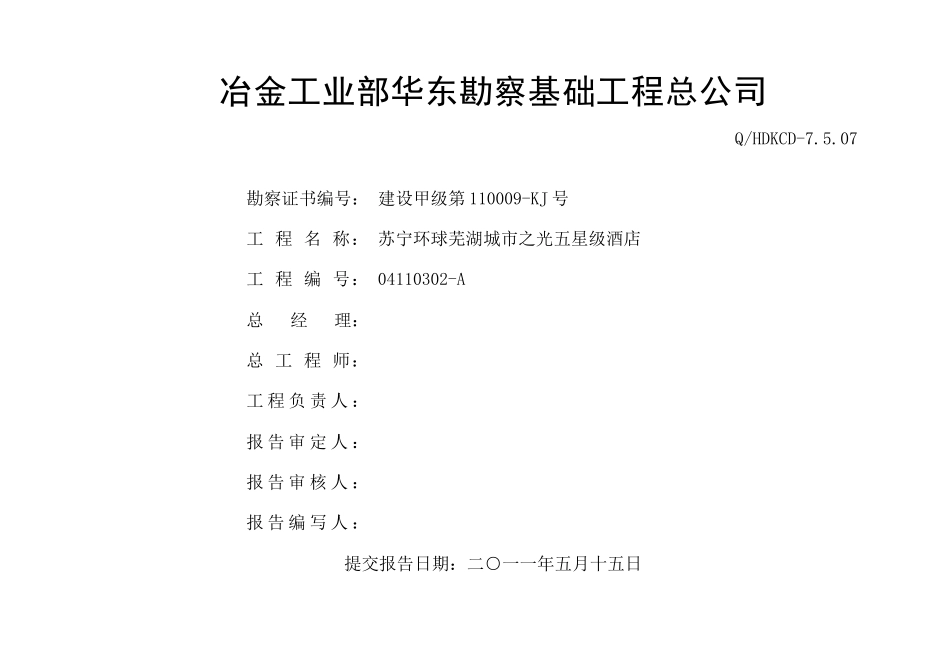 冶金工业部华东勘察基础工程总公司

Q/HDKCD-7.5.07

勘察证书编号： 建设甲级第110009-KJ号

工 程 名 称： 苏宁环球芜湖城市之光五星级酒店

工 程 编 号： 04110302-A

总 经 理：

总 工 程 师：

工程负责人：

报告审定人：

报告审核人：

报告编写人：

提交报告日期：二〇一一年五月十五日